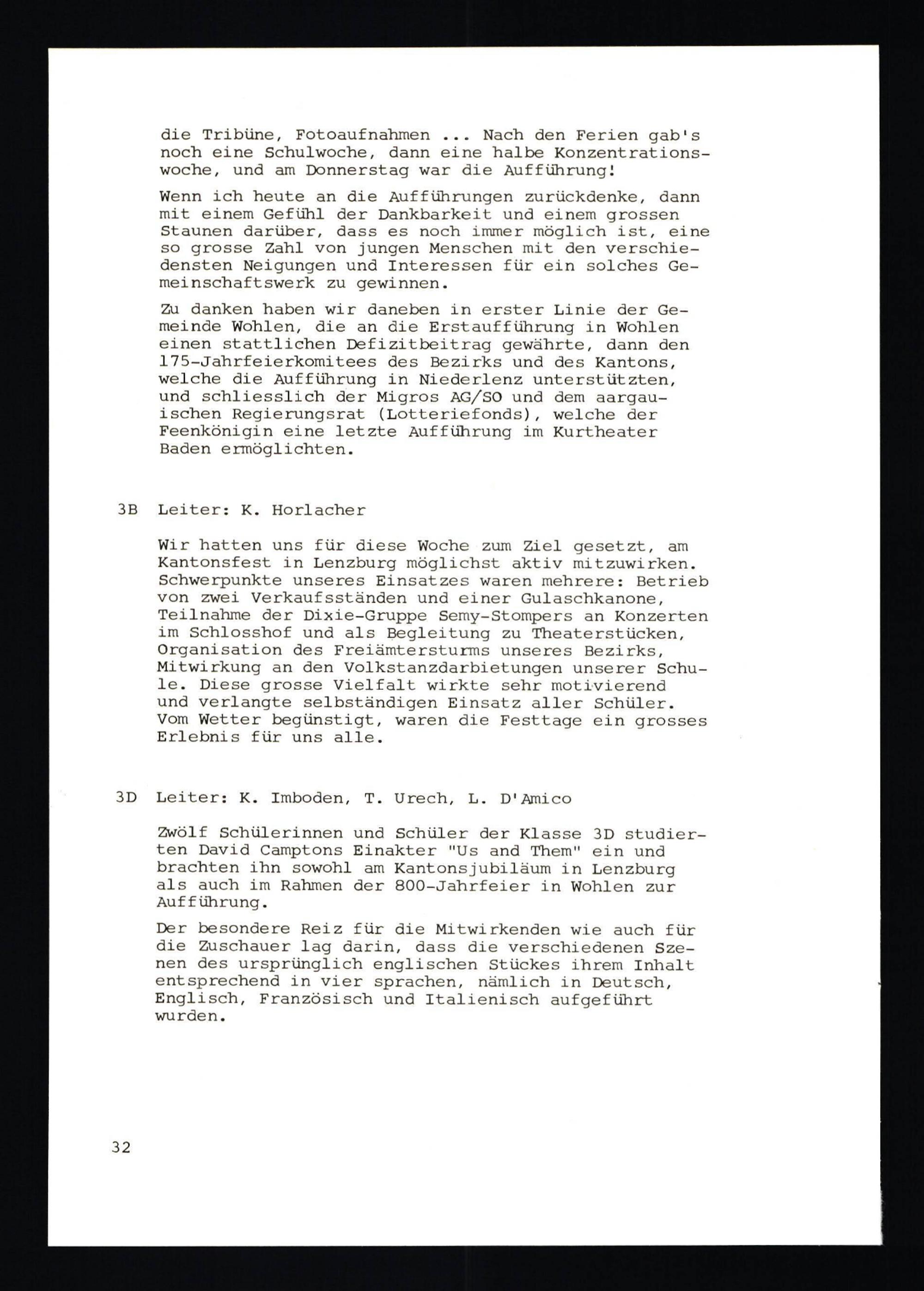 die Tribüne, Fotoaufnahmen ... Nach den Ferien gab's noch eine Schulwoche, dann eine halbe Konzentrationswoche, und am Donnerstag war die Aufführung!

Wenn ich heute an die Aufführungen zurückdenke, dann mit einem Gefühl der Dankbarkeit und einem grossen Staunen darüber, dass es noch immer möglich ist, eine so grosse Zahl von jungen Menschen mit den verschiedensten Neigungen und Interessen für ein solches Gemeinschaftswerk zu gewinnen.

Zu danken haben wir daneben in erster Linie der Gemeinde Wohlen, die an die Erstaufführung in Wohlen einen stattlichen Defizitbeitrag gewährte, dann den 175-Jahrfeierkomitees des Bezirks und des Kantons, welche die Aufführung in Niederlenz unterstützten, und schliesslich der Migros AG/SO und dem aargauischen Regierungsrat (Lotteriefonds), welche der Feenkönigin eine letzte Aufführung im Kurtheater Baden ermöglichten.

3B Leiter: K. Horlacher

Wir hatten uns für diese Woche zum Ziel gesetzt, am Kantonsfest in Lenzburg möglichst aktiv mitzuwirken. Schwerpunkte unseres Einsatzes waren mehrere: Betrieb von zwei Verkaufsständen und einer Gulaschkanone, Teilnahme der Dixie-Gruppe Semy-Stompers an Konzerten im Schlosshof und als Begleitung zu Theaterstücken, Organisation des Freiämtersturms unseres Bezirks, Mitwirkung an den Volkstanzdarbietungen unserer Schule. Diese grosse Vielfalt wirkte sehr motivierend und verlangte selbständigen Einsatz aller Schüler. Vom Wetter begünstigt, waren die Festtage ein grosses Erlebnis für uns alle.

3D Leiter: K. Imboden, T. Urech, L. D'Amico

Zwölf Schülerinnen und Schüler der Klasse 3D studierten David Camptons Einakter "Us and Them" ein und brachten ihn sowohl am Kantonsjubiläum in Lenzburg als auch im Rahmen der 800-Jahrfeier in Wohlen zur Aufführung.

Der besondere Reiz für die Mitwirkenden wie auch für die Zuschauer lag darin, dass die verschiedenen Szenen des ursprünglich englischen Stückes ihrem Inhalt entsprechend in vier sprachen, nämlich in Deutsch, Englisch, Französisch und Italienisch aufgeführt wurden.

32